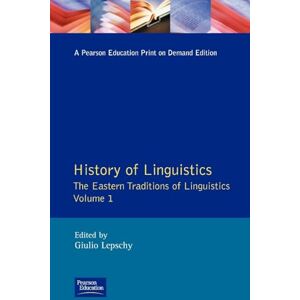 A Pearson Education Print on Demand Edition

History of Linguistics
The Eastern Traditions of Linguistics
Volume 1

Edited by
Giulio Lepschy

Pearson Education